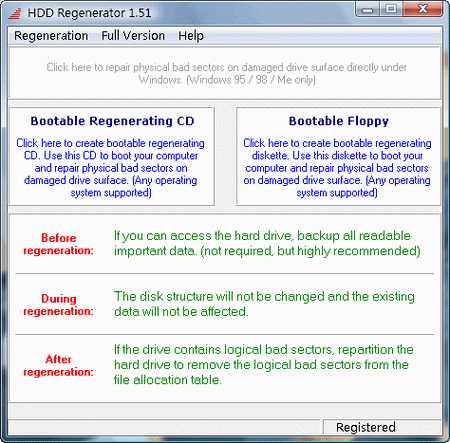 HDD Regenerator 1.51

Regeneration Full Version Help

Click here to repair physical bad sectors on damaged drive surface directly under Windows. (Windows 95 / 98 / Me only)

Bootable Regenerating CD

Click here to create bootable regenerating CD. Use this CD to boot your computer and repair physical bad sectors on damaged drive surface. (Any operating system supported)

Bootable Floppy

Click here to create bootable regenerating diskette. Use this diskette to boot your computer and repair physical bad sectors on damaged drive surface. (Any operating system supported)

Before regeneration:

If you can access the hard drive, backup all readable important data. (not required, but highly recommended)

During regeneration:

The disk structure will not be changed and the existing data will not be affected.

After regeneration:

If the drive contains logical bad sectors, repartition the hard drive to remove the logical bad sectors from the file allocation table.

Registered